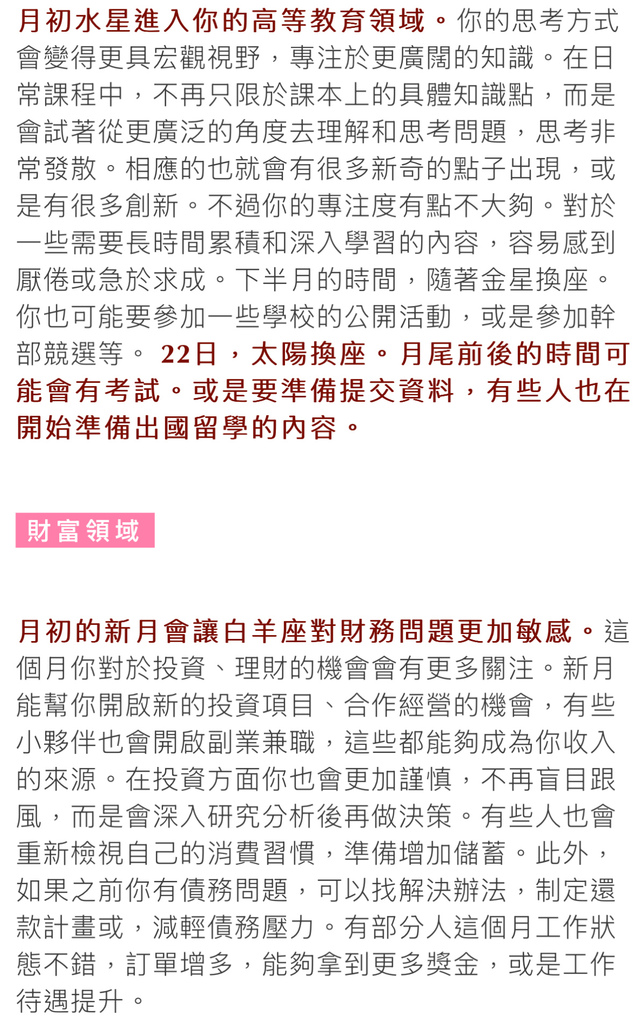 月初水星進入你的高等教育領域。你的思考方式會變得更具宏觀視野，專注於更廣闊的知識。在日常課程中，不再只限於課本上的具體知識點，而是會試著從更廣泛的角度去理解和思考問題，思考非常發散。相應的也就會有很多新奇的點子出現，或是有很多創新。不過你的專注度有點不大夠。對於一些需要長時間累積和深入學習的內容，容易感到厭倦或急於求成。下半月的時間，隨著金星換座。你也可能要參加一些學校的公開活動，或是參加幹部競選等。 22日，太陽換座。月尾前後的時間可能會有考試。或是要準備提交資料，有些人也在開始準備出國留學的內容。

財富領域

月初的新月會讓白羊座對財務問題更加敏感。這個月你對於投資、理財的機會會有更多關注。新月能幫你開啟新的投資項目、合作經營的機會，有些小夥伴也會開啟副業兼職，這些都能夠成為你收入的來源。在投資方面你也會更加謹慎，不再盲目跟風，而是會深入研究分析後再做決策。有些人也會重新檢視自己的消費習慣，準備增加儲蓄。此外，如果之前你有債務問題，可以找解決辦法，制定還款計畫或，減輕債務壓力。有部分人這個月工作狀態不錯，訂單增多，能夠拿到更多獎金，或是工作待遇提升。